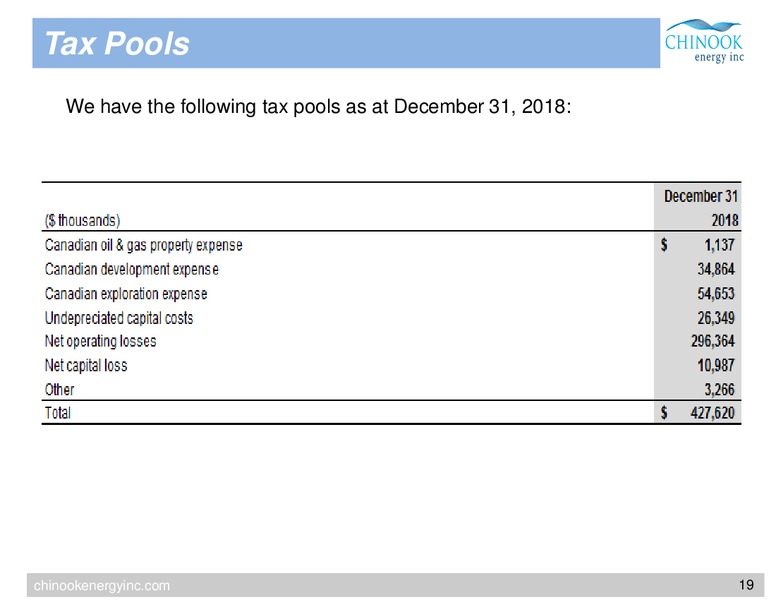 Tax Pools

CHINOOK
energy inc

We have the following tax pools as at December 31, 2018:

| ($ thousands) | December 31 2018 |
|---|---|
| Canadian oil & gas property expense | $ 1,137 |
| Canadian development expense | 34,864 |
| Canadian exploration expense | 54,653 |
| Undepreciated capital costs | 26,349 |
| Net operating losses | 296,364 |
| Net capital loss | 10,987 |
| Other | 3,266 |
| Total | $ 427,620 |

chinookenergyinc.com

19